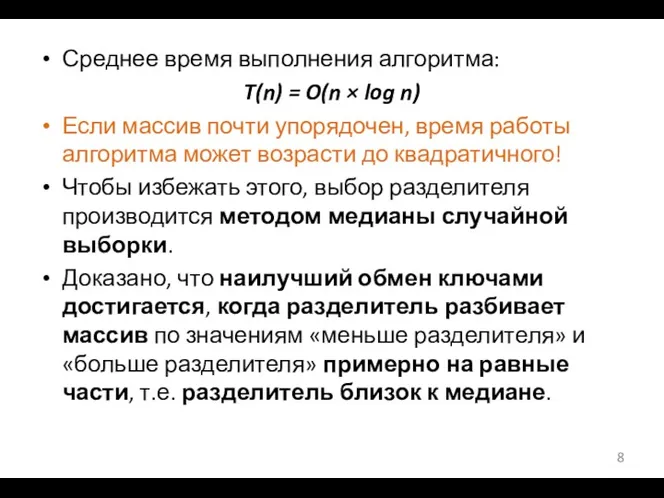 • Среднее время выполнения алгоритма:

$T(n) = O(n \times \log n)$

• Если массив почти упорядочен, время работы алгоритма может возрасти до квадратичного!

• Чтобы избежать этого, выбор разделителя производится методом медианы случайной выборки.

• Доказано, что наилучший обмен ключами достигается, когда разделитель разбивает массив по значениям «меньше разделителя» и «больше разделителя» примерно на равные части, т.е. разделитель близок к медиане.

8